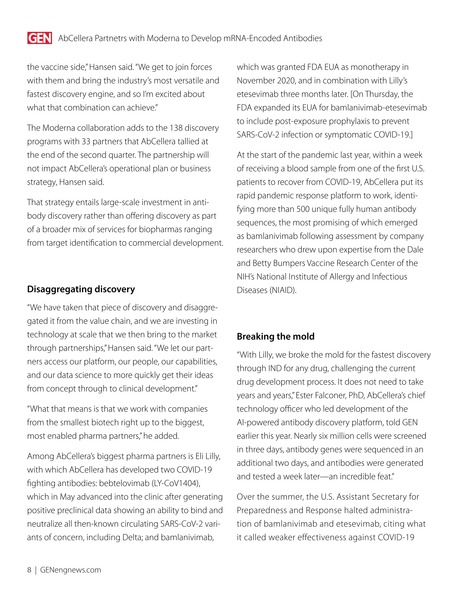 GEN AbCellera Partnetrs with Moderna to Develop mRNA-Encoded Antibodies

the vaccine side," Hansen said. "We get to join forces with them and bring the industry's most versatile and fastest discovery engine, and so I'm excited about what that combination can achieve."

The Moderna collaboration adds to the 138 discovery programs with 33 partners that AbCellera tallied at the end of the second quarter. The partnership will not impact AbCellera's operational plan or business strategy, Hansen said.

That strategy entails large-scale investment in antibody discovery rather than offering discovery as part of a broader mix of services for biopharmas ranging from target identification to commercial development.

Disaggregating discovery

"We have taken that piece of discovery and disaggregated it from the value chain, and we are investing in technology at scale that we then bring to the market through partnerships," Hansen said. "We let our partners access our platform, our people, our capabilities, and our data science to more quickly get their ideas from concept through to clinical development."

"What that means is that we work with companies from the smallest biotech right up to the biggest, most enabled pharma partners," he added.

Among AbCellera's biggest pharma partners is Eli Lilly, with which AbCellera has developed two COVID-19 fighting antibodies: bebtelovimab (LY-CoV1404), which in May advanced into the clinic after generating positive preclinical data showing an ability to bind and neutralize all then-known circulating SARS-CoV-2 variants of concern, including Delta; and bamlanivimab, which was granted FDA EUA as monotherapy in November 2020, and in combination with Lilly's etesevimab three months later. [On Thursday, the FDA expanded its EUA for bamlanivimab-etesevimab to include post-exposure prophylaxis to prevent SARS-CoV-2 infection or symptomatic COVID-19.]

At the start of the pandemic last year, within a week of receiving a blood sample from one of the first U.S. patients to recover from COVID-19, AbCellera put its rapid pandemic response platform to work, identifying more than 500 unique fully human antibody sequences, the most promising of which emerged as bamlanivimab following assessment by company researchers who drew upon expertise from the Dale and Betty Bumpers Vaccine Research Center of the NIH's National Institute of Allergy and Infectious Diseases (NIAID).

Breaking the mold

"With Lilly, we broke the mold for the fastest discovery through IND for any drug, challenging the current drug development process. It does not need to take years and years," Ester Falconer, PhD, AbCellera's chief technology officer who led development of the AI-powered antibody discovery platform, told GEN earlier this year. Nearly six million cells were screened in three days, antibody genes were sequenced in an additional two days, and antibodies were generated and tested a week later—an incredible feat."

Over the summer, the U.S. Assistant Secretary for Preparedness and Response halted administration of bamlanivimab and etesevimab, citing what it called weaker effectiveness against COVID-19

8 | GENengnews.com